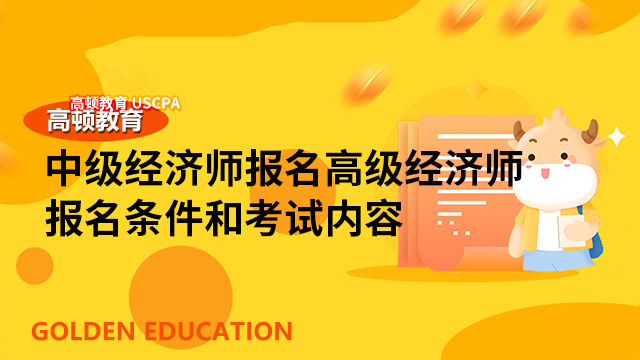 高顿教育 USCPA
高顿教育
中级经济师报名高级经济师报名条件和考试内容
GOLDEN EDUCATION